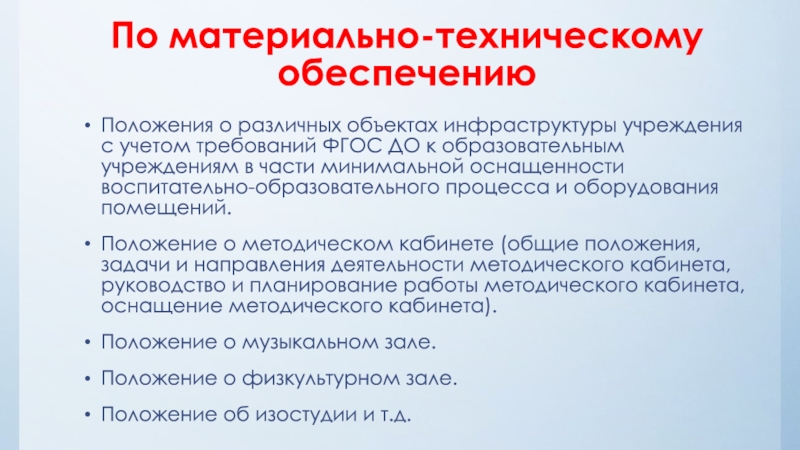 По материально-техническому обеспечению

• Положения о различных объектах инфраструктуры учреждения с учетом требований ФГОС ДО к образовательным учреждениям в части минимальной оснащенности воспитательно-образовательного процесса и оборудования помещений.

• Положение о методическом кабинете (общие положения, задачи и направления деятельности методического кабинета, руководство и планирование работы методического кабинета, оснащение методического кабинета).

• Положение о музыкальном зале.

• Положение о физкультурном зале.

• Положение об изостудии и т.д.